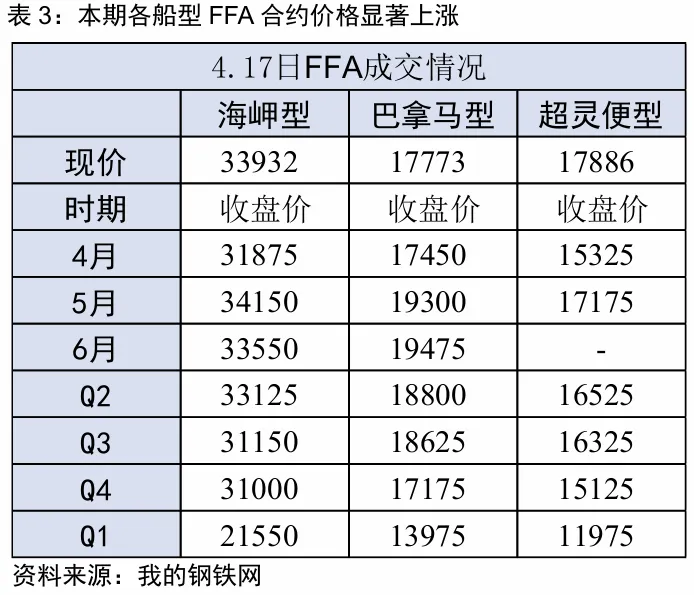 表3：本期各船型FFA合约价格显著上涨

| 4.17日FFA成交情况 | | | |
|---|---|---|---|
| | 海岬型 | 巴拿马型 | 超灵便型 |
| 现价 | 33932 | 17773 | 17886 |
| 时期 | 收盘价 | 收盘价 | 收盘价 |
| 4月 | 31875 | 17450 | 15325 |
| 5月 | 34150 | 19300 | 17175 |
| 6月 | 33550 | 19475 | - |
| Q2 | 33125 | 18800 | 16525 |
| Q3 | 31150 | 18625 | 16325 |
| Q4 | 31000 | 17175 | 15125 |
| Q1 | 21550 | 13975 | 11975 |

资料来源：我的钢铁网